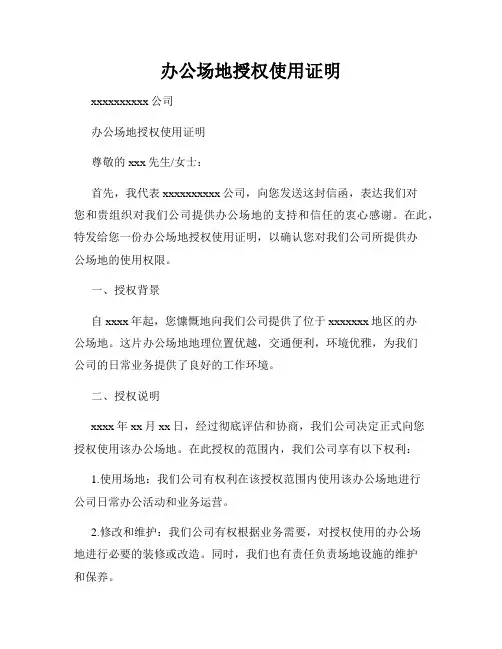 办公场地授权使用证明

xxxxxxxxxx 公司

办公场地授权使用证明

尊敬的 xxx 先生/女士：

首先，我代表 xxxxxxxxxx 公司，向您发送这封信函，表达我们对您和贵组织对我们公司提供办公场地的支持和信任的衷心感谢。在此，特发给您一份办公场地授权使用证明，以确认您对我们公司所提供办公场地的使用权限。

一、授权背景

自 xxxx 年起，您慷慨地向我们公司提供了位于 xxxxxxx 地区的办公场地。这片办公场地地理位置优越，交通便利，环境优雅，为我们公司的日常业务提供了良好的工作环境。

二、授权说明

xxxx 年 xx 月 xx 日，经过彻底评估和协商，我们公司决定正式向您授权使用该办公场地。在此授权的范围内，我们公司享有以下权利：

1.使用场地：我们公司有权利在该授权范围内使用该办公场地进行公司日常办公活动和业务运营。

2.修改和维护：我们公司有权根据业务需要，对授权使用的办公场地进行必要的装修或改造。同时，我们也有责任负责场地设施的维护和保养。